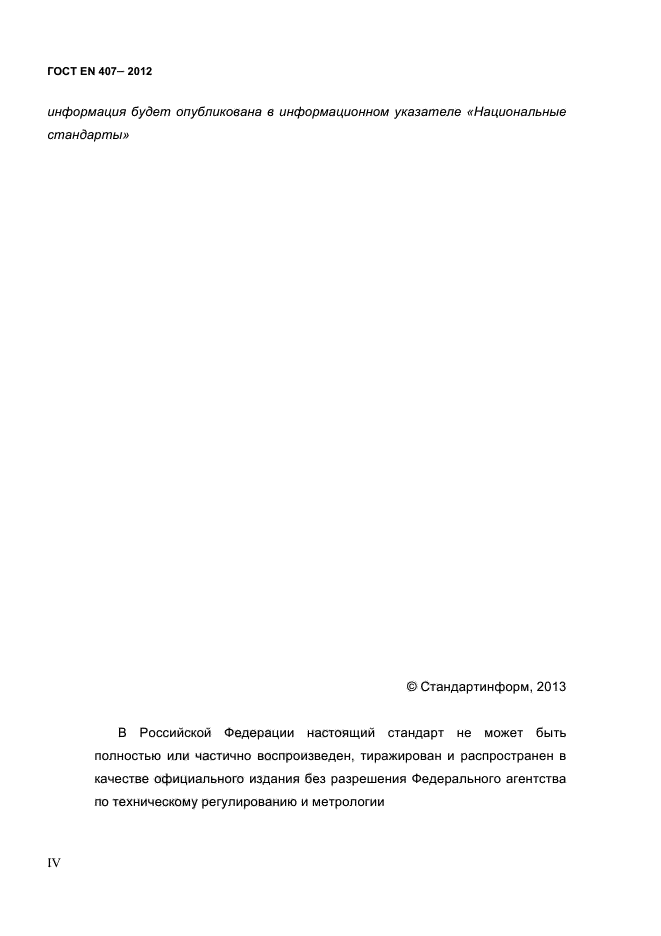 ГОСТ EN 407– 2012

информация будет опубликована в информационном указателе «Национальные стандарты»

© Стандартинформ, 2013

В Российской Федерации настоящий стандарт не может быть полностью или частично воспроизведен, тиражирован и распространен в качестве официального издания без разрешения Федерального агентства по техническому регулированию и метрологии

IV